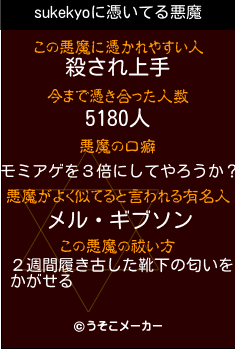 sukekyoに憑いてる悪魔

この悪魔に憑かれやすい人
殺され上手

今まで憑き合った人数
5180人

悪魔の口癖
モミアゲを３倍にしてやろうか？

悪魔がよく似てると言われる有名人
メル・ギブソン

この悪魔の祓い方
２週間履き古した靴下の匂いをかがせる

©うそこメーカー